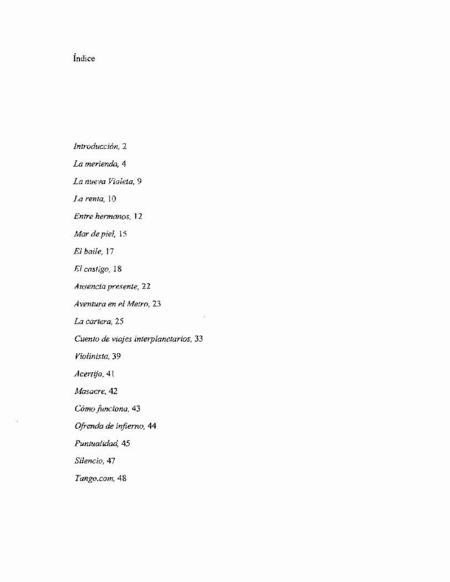 Índice

Introducción, 2

La merienda, 4

La nueva Violeta, 9

La renta, 10

Entre hermanos, 12

Mar de piel, 15

El baile, 17

El castigo, 18

Ausencia presente, 22

Aventura en el Metro, 23

La cartera, 25

Cuento de viajes interplanetarios, 33

Violinista, 39

Acertijo, 41

Masacre, 42

Cómo funciona, 43

Ofrenda de infierno, 44

Puntualidad, 45

Silencio, 47

Tango.com, 48